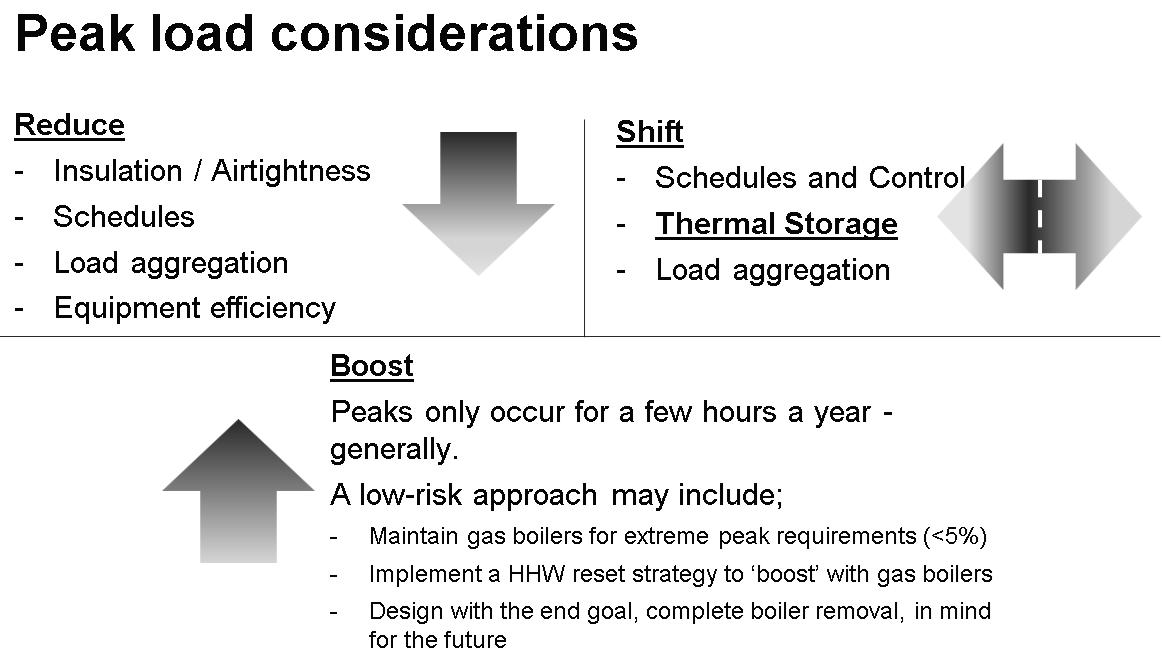 Peak load considerations

Reduce
- Insulation / Airtightness
- Schedules
- Load aggregation
- Equipment efficiency

Shift
- Schedules and Control
- Thermal Storage
- Load aggregation

Boost
Peaks only occur for a few hours a year - generally.
A low-risk approach may include;
- Maintain gas boilers for extreme peak requirements (<5%)
- Implement a HHW reset strategy to 'boost' with gas boilers
- Design with the end goal, complete boiler removal, in mind for the future